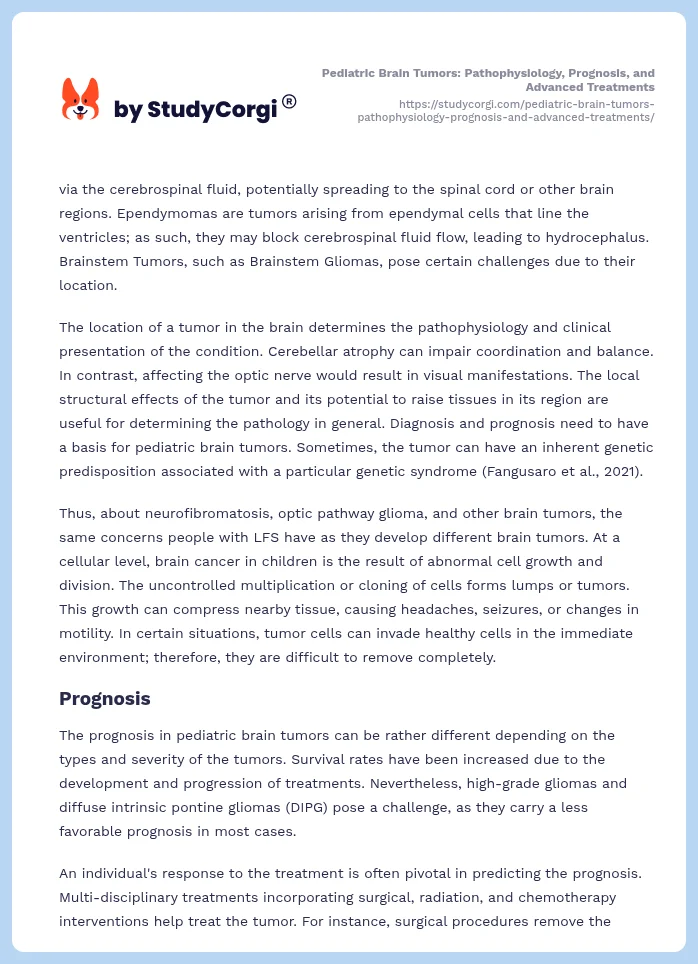 by StudyCorgi®

Pediatric Brain Tumors: Pathophysiology, Prognosis, and Advanced Treatments
https://studycorgi.com/pediatric-brain-tumors-pathophysiology-prognosis-and-advanced-treatments/

via the cerebrospinal fluid, potentially spreading to the spinal cord or other brain regions. Ependymomas are tumors arising from ependymal cells that line the ventricles; as such, they may block cerebrospinal fluid flow, leading to hydrocephalus. Brainstem Tumors, such as Brainstem Gliomas, pose certain challenges due to their location.

The location of a tumor in the brain determines the pathophysiology and clinical presentation of the condition. Cerebellar atrophy can impair coordination and balance. In contrast, affecting the optic nerve would result in visual manifestations. The local structural effects of the tumor and its potential to raise tissues in its region are useful for determining the pathology in general. Diagnosis and prognosis need to have a basis for pediatric brain tumors. Sometimes, the tumor can have an inherent genetic predisposition associated with a particular genetic syndrome (Fangusaro et al., 2021).

Thus, about neurofibromatosis, optic pathway glioma, and other brain tumors, the same concerns people with LFS have as they develop different brain tumors. At a cellular level, brain cancer in children is the result of abnormal cell growth and division. The uncontrolled multiplication or cloning of cells forms lumps or tumors. This growth can compress nearby tissue, causing headaches, seizures, or changes in motility. In certain situations, tumor cells can invade healthy cells in the immediate environment; therefore, they are difficult to remove completely.

Prognosis

The prognosis in pediatric brain tumors can be rather different depending on the types and severity of the tumors. Survival rates have been increased due to the development and progression of treatments. Nevertheless, high-grade gliomas and diffuse intrinsic pontine gliomas (DIPG) pose a challenge, as they carry a less favorable prognosis in most cases.

An individual's response to the treatment is often pivotal in predicting the prognosis. Multi-disciplinary treatments incorporating surgical, radiation, and chemotherapy interventions help treat the tumor. For instance, surgical procedures remove the